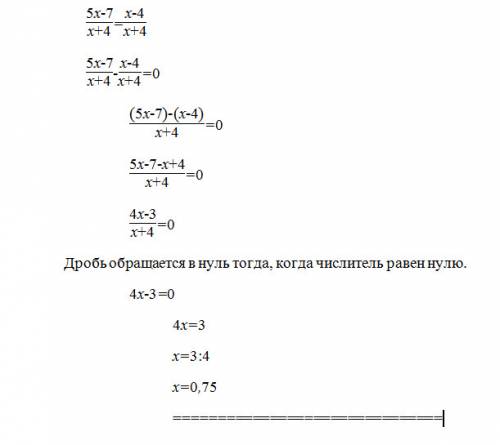 $\frac{5x-7}{x+4}=\frac{x-4}{x+4}$

$\frac{5x-7}{x+4}-\frac{x-4}{x+4}=0$

$\frac{(5x-7)-(x-4)}{x+4}=0$

$\frac{5x-7-x+4}{x+4}=0$

$\frac{4x-3}{x+4}=0$

Дробь обращается в нуль тогда, когда числитель равен нулю.

$4x-3=0$

$4x=3$

$x=3:4$

$x=0,75$

==========================